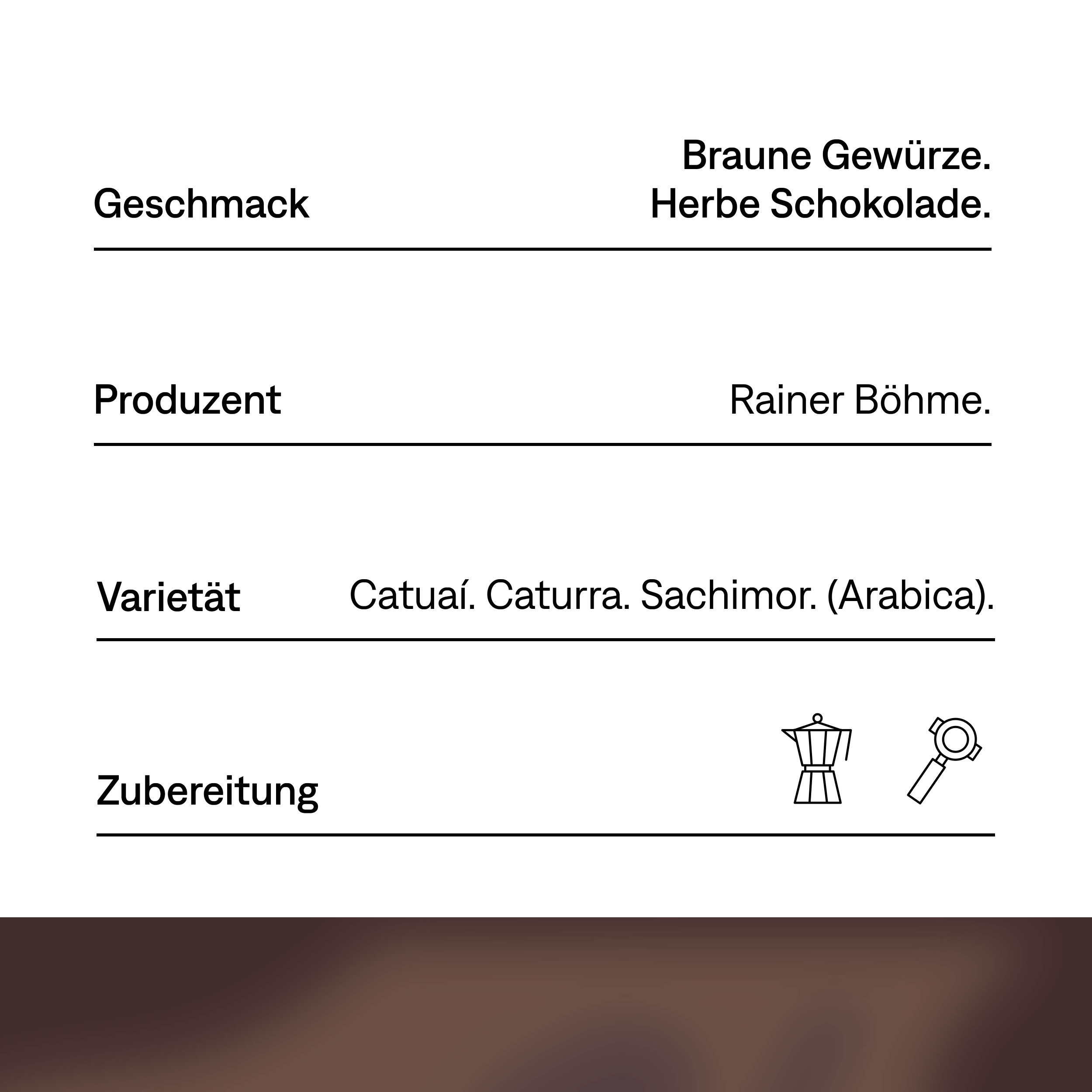 Geschmack

Braune Gewürze.
Herbe Schokolade.

Produzent

Rainer Böhme.

Varietät

Catuaí. Caturra. Sachimor. (Arabica).

Zubereitung